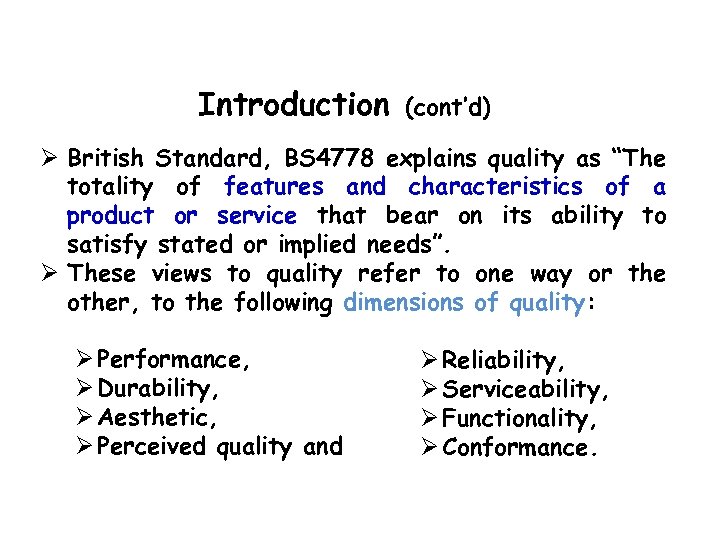 Introduction (cont'd)

➢ British Standard, BS4778 explains quality as "The totality of features and characteristics of a product or service that bear on its ability to satisfy stated or implied needs".

➢ These views to quality refer to one way or the other, to the following dimensions of quality:

➢ Performance,
➢ Durability,
➢ Aesthetic,
➢ Perceived quality and

➢ Reliability,
➢ Serviceability,
➢ Functionality,
➢ Conformance.